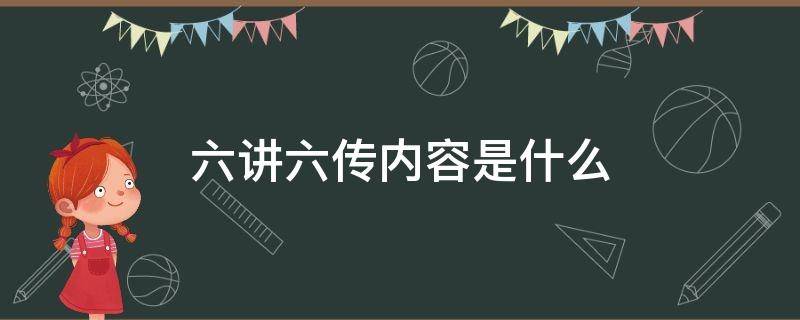 六讲六传内容是什么